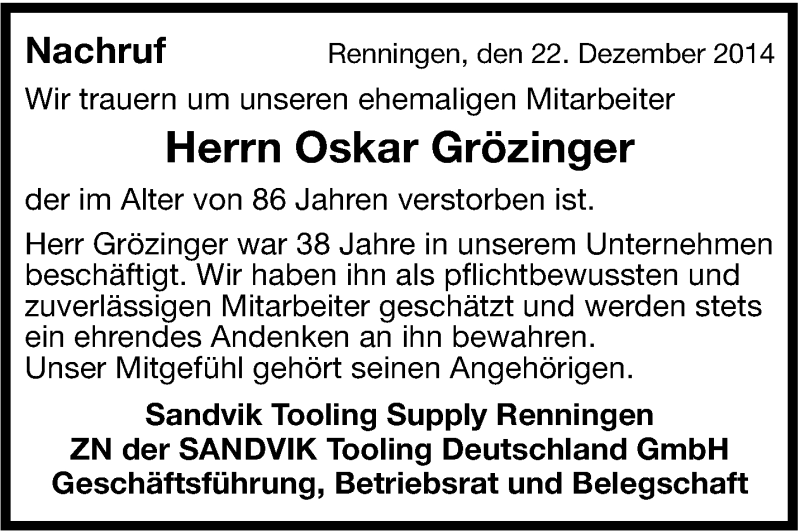 Nachruf

Renningen, den 22. Dezember 2014

Wir trauern um unseren ehemaligen Mitarbeiter

Herrn Oskar Grözinger

der im Alter von 86 Jahren verstorben ist.

Herr Grözinger war 38 Jahre in unserem Unternehmen beschäftigt. Wir haben ihn als pflichtbewussten und zuverlässigen Mitarbeiter geschätzt und werden stets ein ehrendes Andenken an ihn bewahren.
Unser Mitgefühl gehört seinen Angehörigen.

Sandvik Tooling Supply Renningen
ZN der SANDVIK Tooling Deutschland GmbH
Geschäftsführung, Betriebsrat und Belegschaft